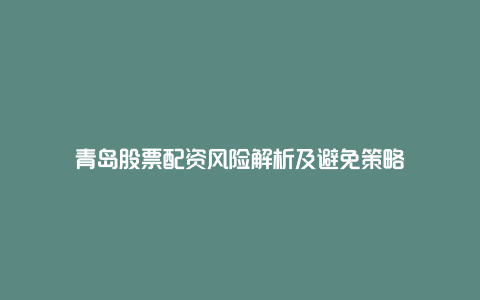 青岛股票配资风险解析及避免策略